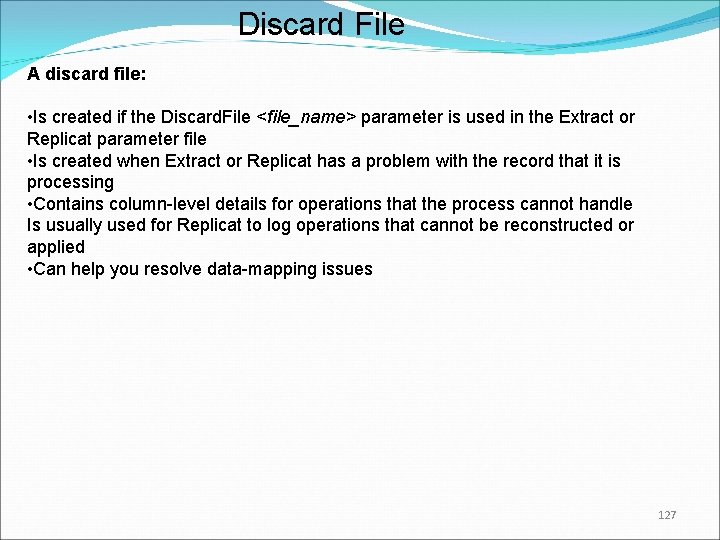 Discard File

A discard file:

•Is created if the DiscardFile <file_name> parameter is used in the Extract or Replicat parameter file
•Is created when Extract or Replicat has a problem with the record that it is processing
•Contains column-level details for operations that the process cannot handle
Is usually used for Replicat to log operations that cannot be reconstructed or applied
•Can help you resolve data-mapping issues

127